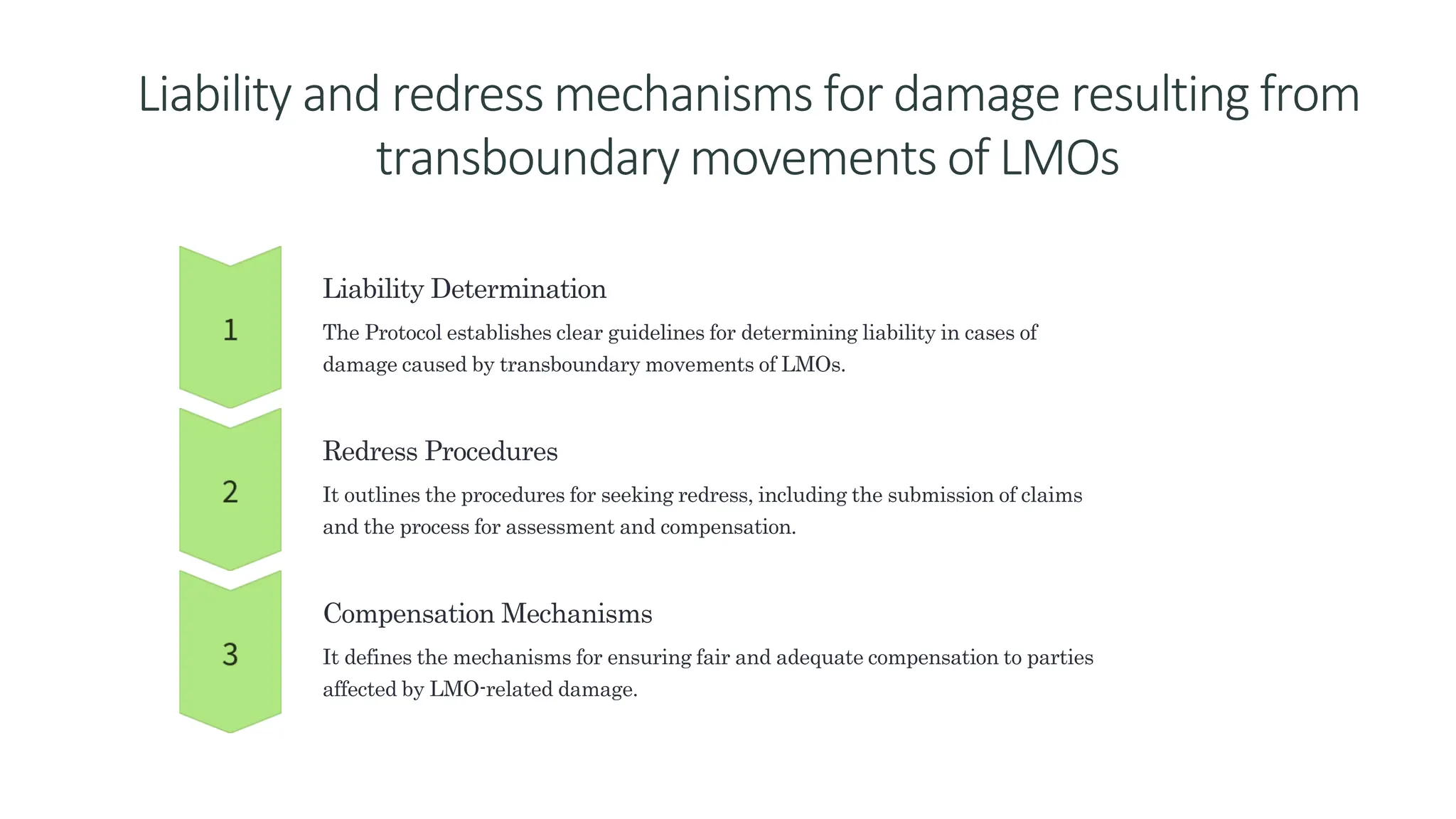 Liability and redress mechanisms for damage resulting from transboundary movements of LMOs

1

Liability Determination

The Protocol establishes clear guidelines for determining liability in cases of damage caused by transboundary movements of LMOs.

2

Redress Procedures

It outlines the procedures for seeking redress, including the submission of claims and the process for assessment and compensation.

3

Compensation Mechanisms

It defines the mechanisms for ensuring fair and adequate compensation to parties affected by LMO-related damage.